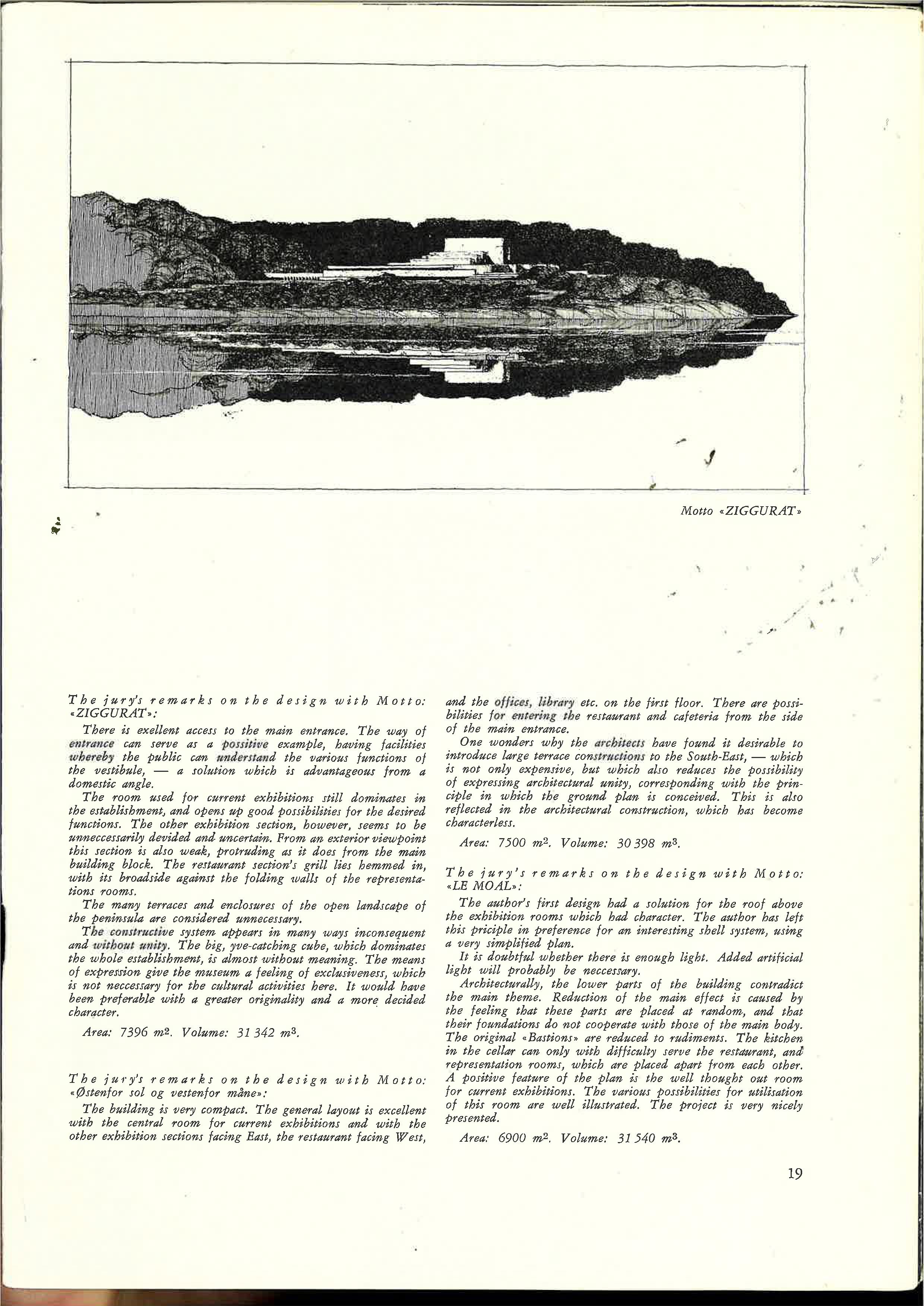 Motto «ZIGGURAT»

The jury's remarks on the design with Motto: «ZIGGURAT»:

There is exellent access to the main entrance. The way of entrance can serve as a possitive example, having facilities whereby the public can understand the various functions of the vestibule, — a solution which is advantageous from a domestic angle.

The room used for current exhibitions still dominates in the establishment, and opens up good possibilities for the desired functions. The other exhibition section, however, seems to be unneccessarily devided and uncertain. From an exterior viewpoint this section is also weak, protruding as it does from the main building block. The restaurant section's grill lies hemmed in, with its broadside against the folding walls of the representations rooms.

The many terraces and enclosures of the open landscape of the peninsula are considered unnecessary.

The constructive system appears in many ways inconsequent and without unity. The big, yve-catching cube, which dominates the whole establishment, is almost without meaning. The means of expression give the museum a feeling of exclusiveness, which is not neccessary for the cultural activities here. It would have been preferable with a greater originality and a more decided character.

Area: 7396 $m^2$. Volume: 31 342 $m^3$.

The jury's remarks on the design with Motto: «Østenfor sol og vestenfor måne»:

The building is very compact. The general layout is excellent with the central room for current exhibitions and with the other exhibition sections facing East, the restaurant facing West, and the offices, library etc. on the first floor. There are possibilities for entering the restaurant and cafeteria from the side of the main entrance.

One wonders why the architects have found it desirable to introduce large terrace constructions to the South-East, — which is not only expensive, but which also reduces the possibility of expressing architectural unity, corresponding with the principle in which the ground plan is conceived. This is also reflected in the architectural construction, which has become characterless.

Area: 7500 $m^2$. Volume: 30 398 $m^3$.

The jury's remarks on the design with Motto: «LE MOAL»:

The author's first design had a solution for the roof above the exhibition rooms which had character. The author has left this priciple in preference for an interesting shell system, using a very simplified plan.

It is doubtful whether there is enough light. Added artificial light will probably be neccessary.

Architecturally, the lower parts of the building contradict the main theme. Reduction of the main effect is caused by the feeling that these parts are placed at random, and that their foundations do not cooperate with those of the main body. The original «Bastions» are reduced to rudiments. The kitchen in the cellar can only with difficulty serve the restaurant, and representation rooms, which are placed apart from each other. A positive feature of the plan is the well thought out room for current exhibitions. The various possibilities for utilisation of this room are well illustrated. The project is very nicely presented.

Area: 6900 $m^2$. Volume: 31 540 $m^3$.

19